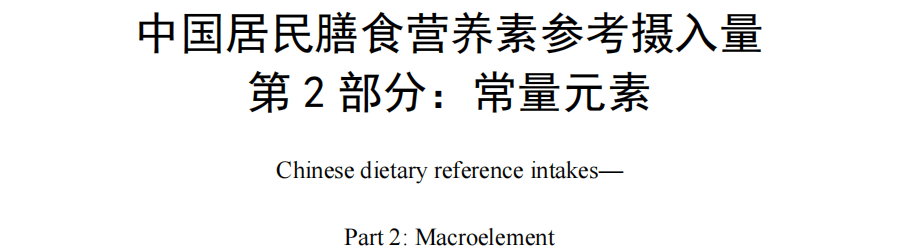 中国居民膳食营养素参考摄入量
第 2 部分：常量元素

Chinese dietary reference intakes—

Part 2: Macroelement